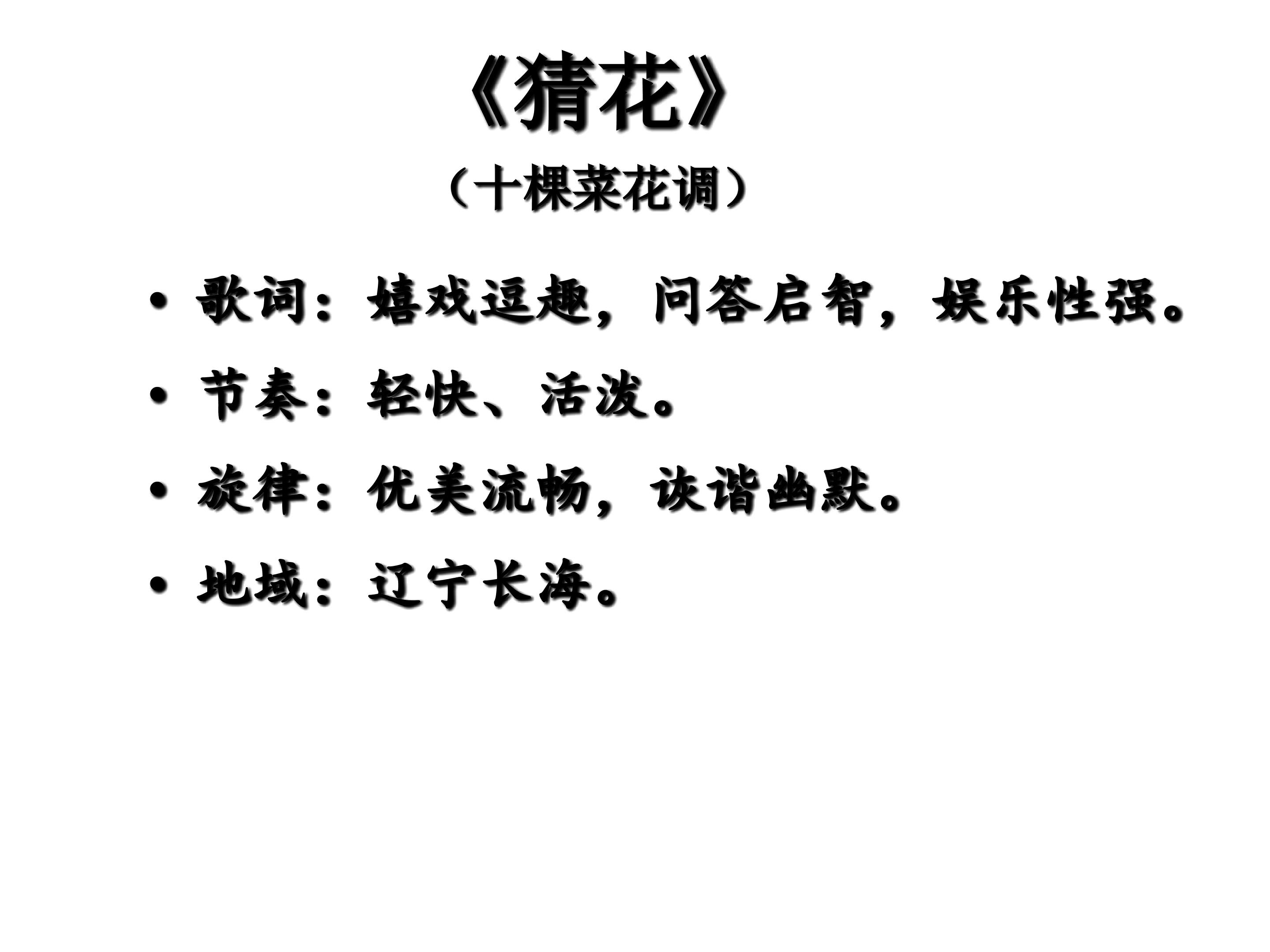 《猜花》

（十棵菜花调）

• 歌词：嬉戏逗趣，问答启智，娱乐性强。

• 节奏：轻快、活泼。

• 旋律：优美流畅，诙谐幽默。

• 地域：辽宁长海。